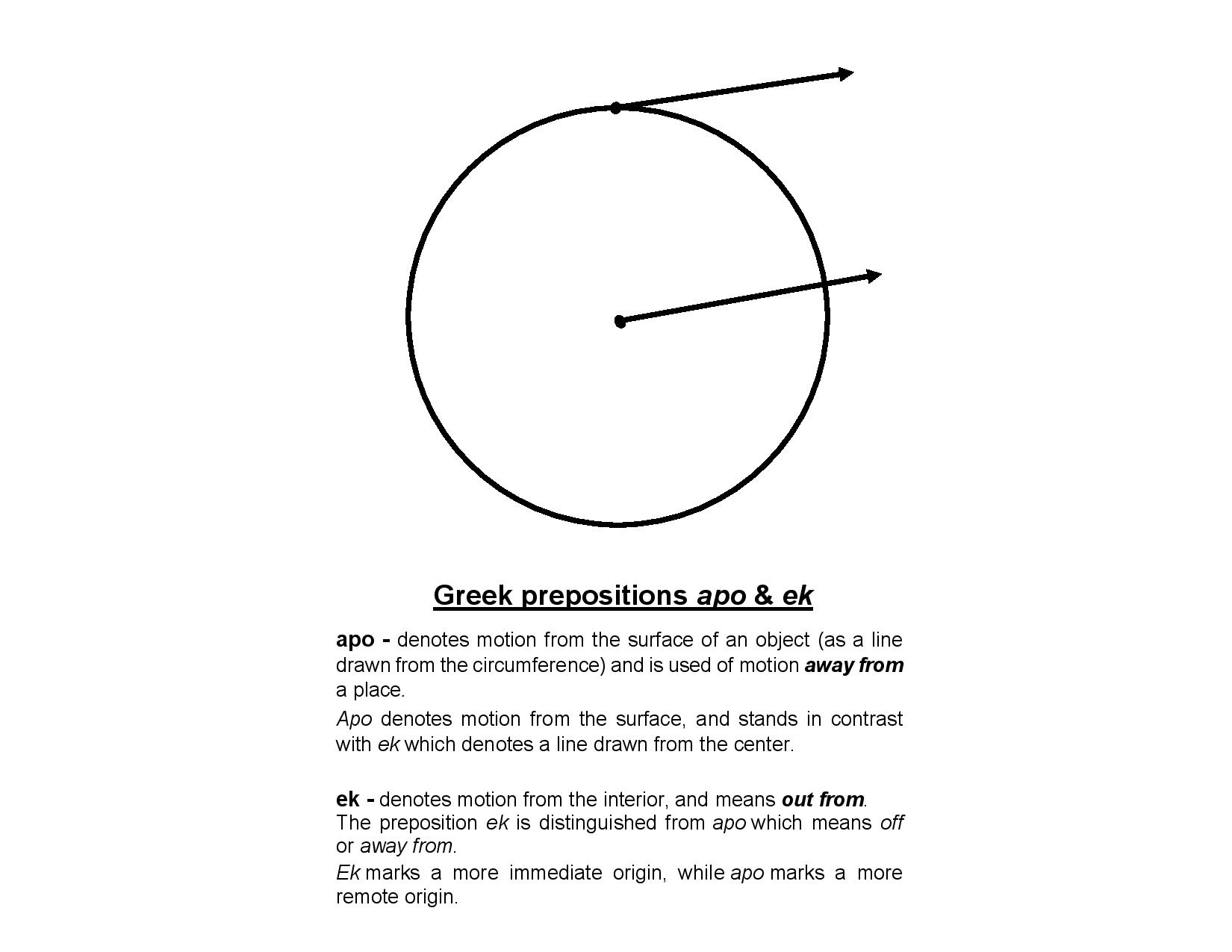 Greek prepositions apo & ek

apo - denotes motion from the surface of an object (as a line drawn from the circumference) and is used of motion away from a place.

Apo denotes motion from the surface, and stands in contrast with ek which denotes a line drawn from the center.

ek - denotes motion from the interior, and means out from.
The preposition ek is distinguished from apo which means off or away from.

Ek marks a more immediate origin, while apo marks a more remote origin.